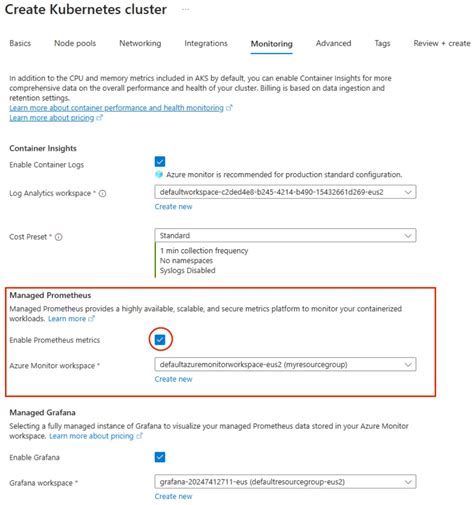 Create Kubernetes cluster ...

Basics Node pools Networking Integrations Monitoring Advanced Tags Review + create

In addition to the CPU and memory metrics included in AKS by default, you can enable Container Insights for more comprehensive data on the overall performance and health of your cluster. Billing is based on data ingestion and retention settings.
Learn more about container performance and health monitoring
Learn more about pricing

Container Insights

Enable Container Logs
Azure monitor is recommended for production standard configuration.

Log Analytics workspace *
defaultworkspace-c2ded4e8-b245-4214-b490-15432661d269-eus2
Create new

Cost Preset *
Standard
1 min collection frequency
No namespaces
Syslogs Disabled

Managed Prometheus
Managed Prometheus provides a highly available, scalable, and secure metrics platform to monitor your containerized workloads. Learn more

Enable Prometheus metrics

Azure Monitor workspace *
defaultazuremonitorworkspace-eus2 (myresourcegroup)
Create new

Managed Grafana
Selecting a fully managed instance of Grafana to visualize your managed Prometheus data stored in your Azure Monitor workspace. Learn more about pricing

Enable Grafana

Grafana workspace *
grafana-20247412711-eus (defaultresourcegroup-eus2)
Create new